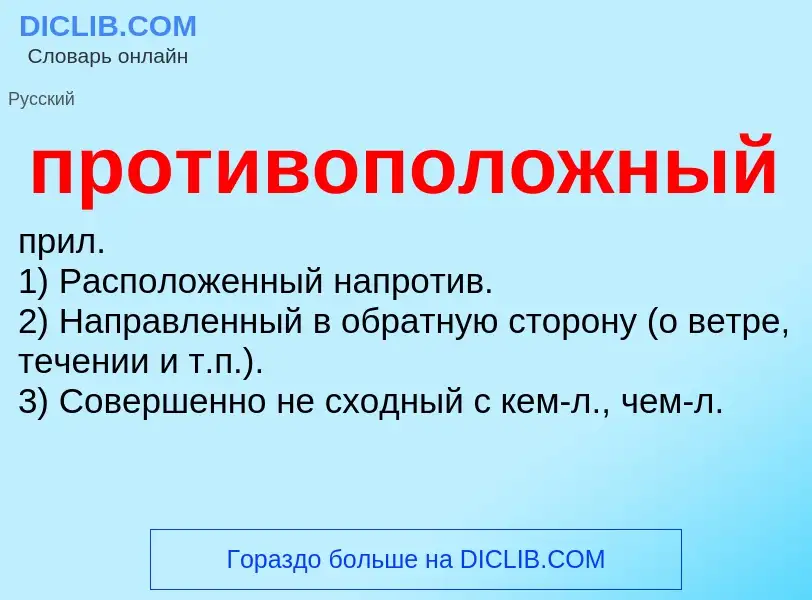 DICLIB.COM
Словарь онлайн

Русский

противоположный

прил.
1) Расположенный напротив.
2) Направленный в обратную сторону (о ветре, течении и т.п.).
3) Совершенно не сходный с кем-л., чем-л.

Гораздо больше на DICLIB.COM